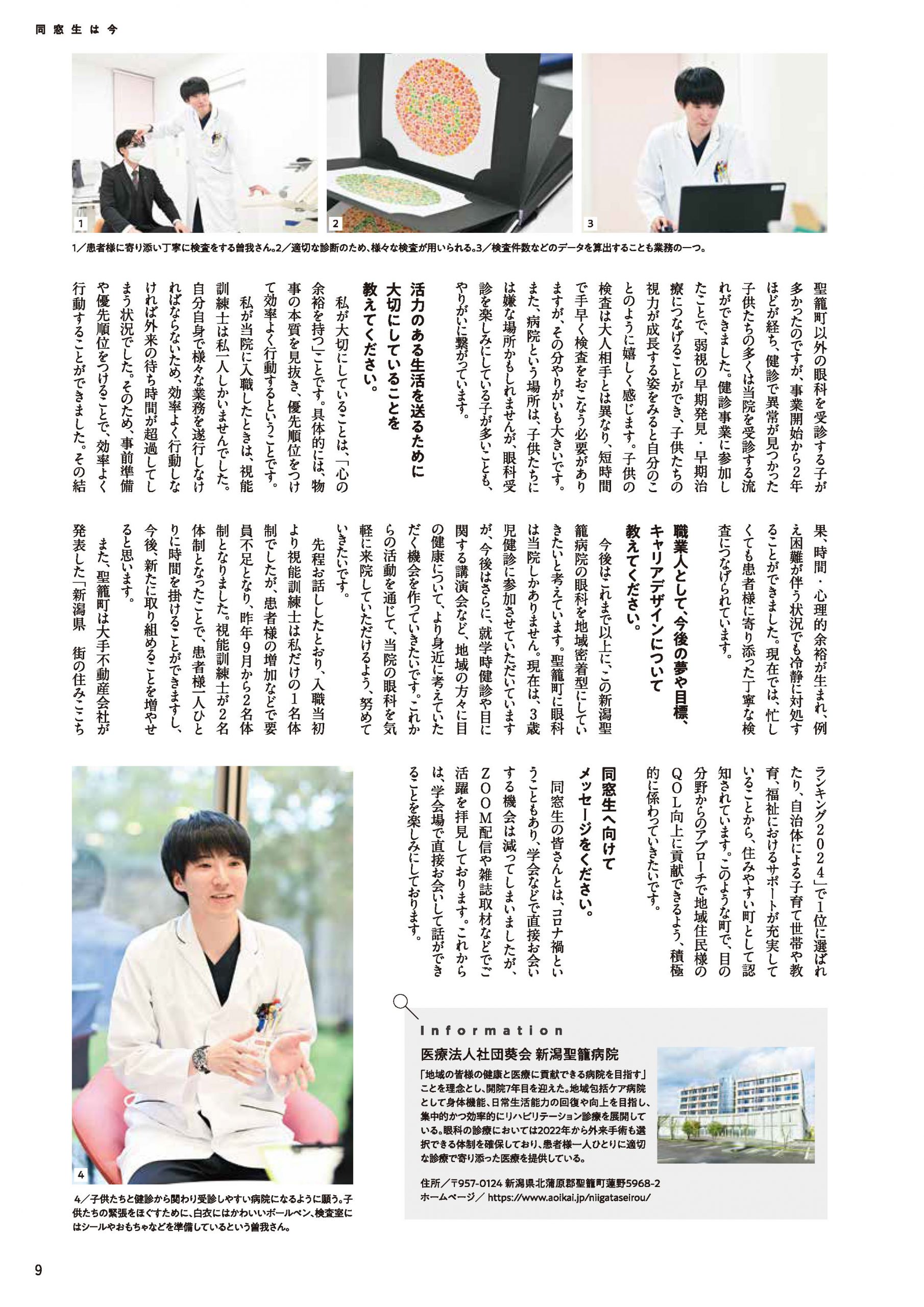 同窓生は今

1

2

3

1／患者様に寄り添い丁寧に検査をする曽我さん。2／適切な診断のため、様々な検査が用いられる。3／検査件数などのデータを算出することも業務の一つ。

聖籠町以外の眼科を受診する子が多かったのですが、事業開始から2年ほどが経ち、健診で異常が見つかった子供たちの多くは当院を受診する流れができました。健診事業に参加したことで、弱視の早期発見・早期治療につなげることができ、子供たちの視力が成長する姿をみると自分のことのように嬉しく感じます。子供の検査は大人相手とは異なり、短時間で手早く検査をおこなう必要がありますが、その分やりがいも大きいです。また、病院という場所は、子供たちには嫌な場所かもしれませんが、眼科受診を楽しみにしている子が多いことも、やりがいに繋がっています。

活力のある生活を送るために大切にしていることを教えてください。

私が大切にしていることは、「心の余裕を持つ」ことです。具体的には、物事の本質を見抜き、優先順位をつけて効率よく行動するということです。

私が当院に入職したときは、視能訓練士は私一人しかいませんでした。自分自身で様々な業務を遂行しなければならないため、効率よく行動しなければ外来の待ち時間が超過してしまう状況でした。そのため、事前準備や優先順位をつけることで、効率よく行動することができました。その結果、時間・心理的余裕が生まれ、例え困難が伴う状況でも冷静に対処することができました。現在では、忙しくても患者様に寄り添った丁寧な検査につなげられています。

職業人として、今後の夢や目標、キャリアデザインについて教えてください。

今後はこれまで以上に、この新潟聖籠病院の眼科を地域密着型にしていきたいと考えています。聖籠町に眼科は当院しかありません。現在は、3歳児健診に参加させていただいていますが、今後はさらに、就学時健診や目に関する講演会など、地域の方々に目の健康について、より身近に考えていただく機会を作っていきたいです。これからの活動を通じて、当院の眼科を気軽に来院していただけるよう、努めていきたいです。

先程お話ししたとおり、入職当初より視能訓練士は私だけの1名体制でしたが、患者様の増加などで要員不足となり、昨年9月から2名体制となりました。視能訓練士が2名体制となったことで、患者様一人ひとりに時間を掛けることができますし、今後、新たに取り組めることを増やせると思います。

また、聖籠町は大手不動産会社が発表した「新潟県　街の住みここちランキング2024」で1位に選ばれたり、自治体による子育て世帯や教育、福祉におけるサポートが充実していることから、住みやすい町として認知されています。このような町で、目の分野からのアプローチで地域住民様のQOL向上に貢献できるよう、積極的に係わっていきたいです。

同窓生へ向けてメッセージをください。

同窓生の皆さんとは、コロナ禍ということもあり、学会などで直接お会いする機会は減ってしまいましたが、ZOOM配信や雑誌取材などでご活躍を拝見しております。これからは、学会場で直接お会いして話ができることを楽しみにしております。

4

4／子供たちと健診から関わり受診しやすい病院になるように願う。子供たちの緊張をほぐすために、白衣にはかわいいボールペン、検査室にはシールやおもちゃなどを準備しているという曽我さん。

Information
医療法人社団葵会 新潟聖籠病院
「地域の皆様の健康と医療に貢献できる病院を目指す」ことを理念とし、開院7年目を迎えた。地域包括ケア病院として身体機能、日常生活能力の回復や向上を目指し、集中的かつ効率的にリハビリテーション診療を展開している。眼科の診療においては2022年から外来手術も選択できる体制を確保しており、患者様一人ひとりに適切な診療で寄り添った医療を提供している。

住所／〒957-0124 新潟県北蒲原郡聖籠町蓮野5968-2
ホームページ／ https://www.aoikai.jp/niigataseirou/

9